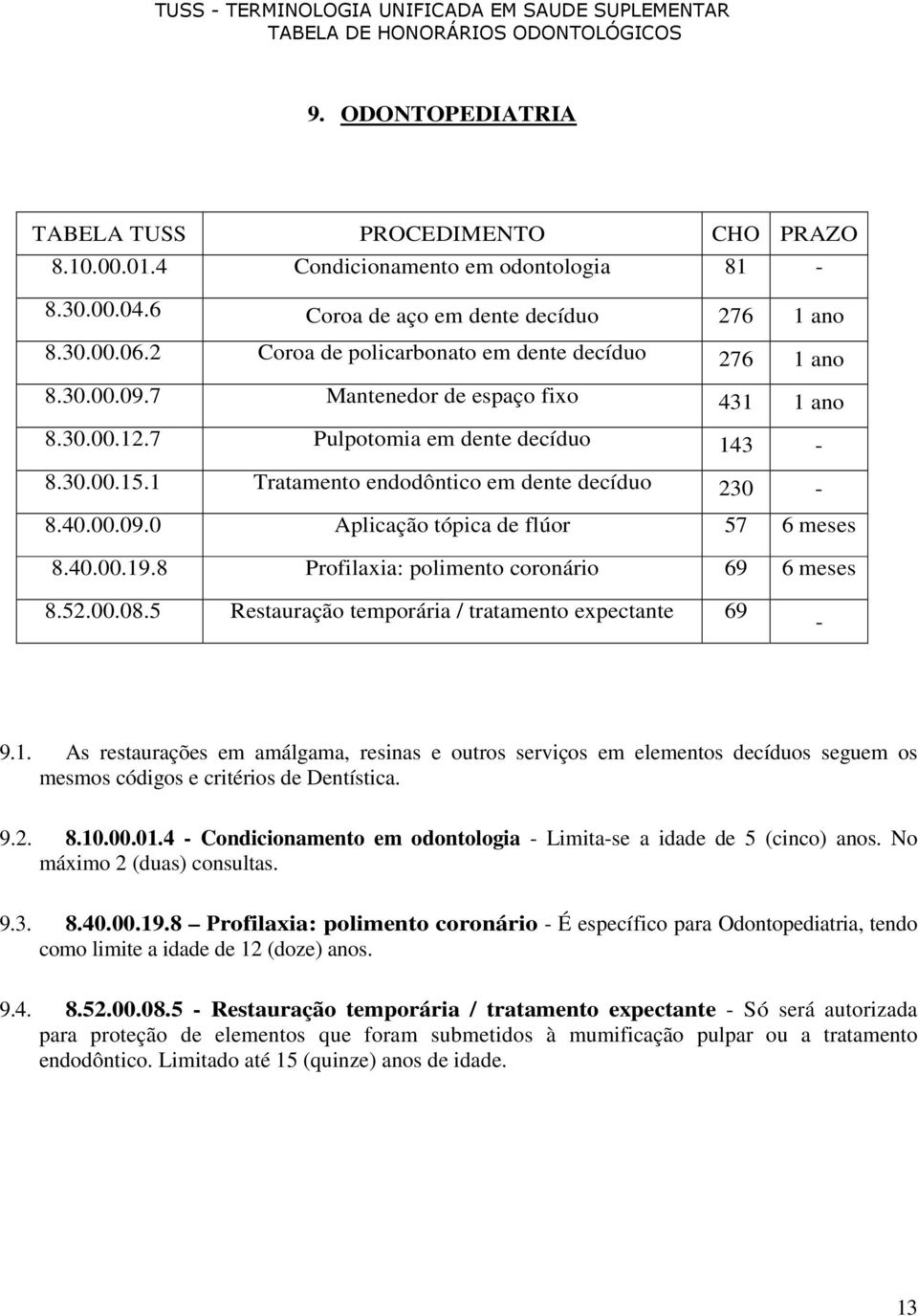 TUSS - TERMINOLOGIA UNIFICADA EM SAUDE SUPLEMENTAR
TABELA DE HONORÁRIOS ODONTOLÓGICOS

9. ODONTOPEDIATRIA

| TABELA TUSS | PROCEDIMENTO | CHO | PRAZO |
|---|---|---|---|
| 8.10.00.01.4 | Condicionamento em odontologia | 81 | - |
| 8.30.00.04.6 | Coroa de aço em dente decíduo | 276 | 1 ano |
| 8.30.00.06.2 | Coroa de policarbonato em dente decíduo | 276 | 1 ano |
| 8.30.00.09.7 | Mantenedor de espaço fixo | 431 | 1 ano |
| 8.30.00.12.7 | Pulpotomia em dente decíduo | 143 | - |
| 8.30.00.15.1 | Tratamento endodôntico em dente decíduo | 230 | - |
| 8.40.00.09.0 | Aplicação tópica de flúor | 57 | 6 meses |
| 8.40.00.19.8 | Profilaxia: polimento coronário | 69 | 6 meses |
| 8.52.00.08.5 | Restauração temporária / tratamento expectante | 69 | - |

9.1. As restaurações em amálgama, resinas e outros serviços em elementos decíduos seguem os mesmos códigos e critérios de Dentística.

9.2. 8.10.00.01.4 - Condicionamento em odontologia - Limita-se a idade de 5 (cinco) anos. No máximo 2 (duas) consultas.

9.3. 8.40.00.19.8 – Profilaxia: polimento coronário - É específico para Odontopediatria, tendo como limite a idade de 12 (doze) anos.

9.4. 8.52.00.08.5 - Restauração temporária / tratamento expectante - Só será autorizada para proteção de elementos que foram submetidos à mumificação pulpar ou a tratamento endodôntico. Limitado até 15 (quinze) anos de idade.

13